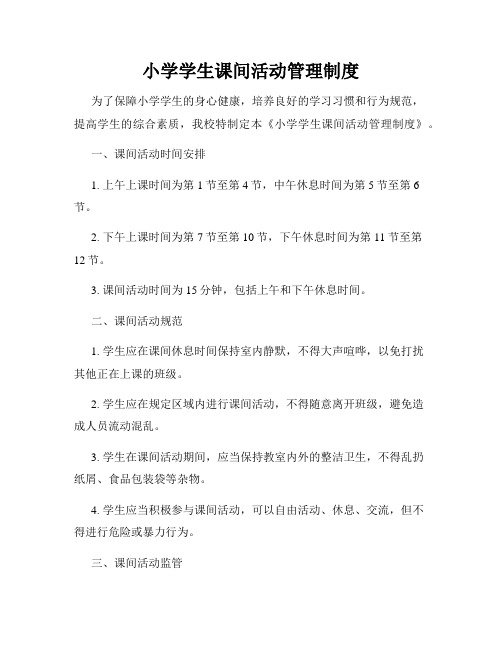 小学学生课间活动管理制度

为了保障小学学生的身心健康，培养良好的学习习惯和行为规范，提高学生的综合素质，我校特制定本《小学学生课间活动管理制度》。

一、课间活动时间安排

1. 上午上课时间为第 1 节至第 4 节，中午休息时间为第 5 节至第 6 节。

2. 下午上课时间为第 7 节至第 10 节，下午休息时间为第 11 节至第 12 节。

3. 课间活动时间为 15 分钟，包括上午和下午休息时间。

二、课间活动规范

1. 学生应在课间休息时间保持室内静默，不得大声喧哗，以免打扰其他正在上课的班级。

2. 学生应在规定区域内进行课间活动，不得随意离开班级，避免造成人员流动混乱。

3. 学生在课间活动期间，应当保持教室内外的整洁卫生，不得乱扔纸屑、食品包装袋等杂物。

4. 学生应当积极参与课间活动，可以自由活动、休息、交流，但不得进行危险或暴力行为。

三、课间活动监管